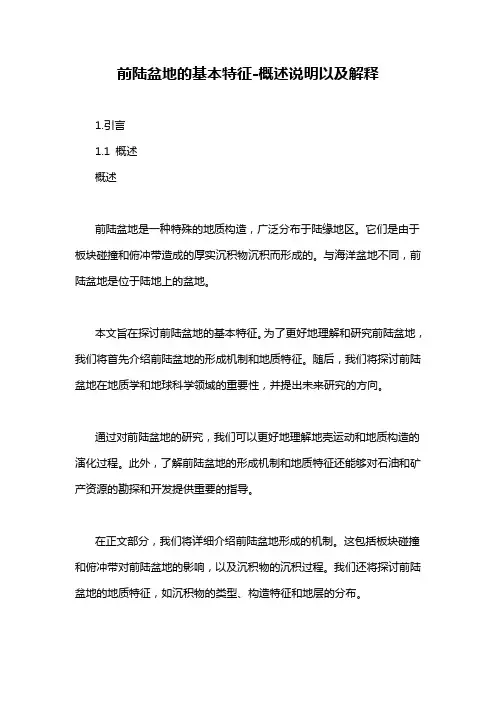 前陆盆地的基本特征-概述说明以及解释

1.引言

1.1 概述

概述

前陆盆地是一种特殊的地质构造，广泛分布于陆缘地区。它们是由于板块碰撞和俯冲带造成的厚实沉积物沉积而形成的。与海洋盆地不同，前陆盆地是位于陆地上的盆地。

本文旨在探讨前陆盆地的基本特征。为了更好地理解和研究前陆盆地，我们将首先介绍前陆盆地的形成机制和地质特征。随后，我们将探讨前陆盆地在地质学和地球科学领域的重要性，并提出未来研究的方向。

通过对前陆盆地的研究，我们可以更好地理解地壳运动和地质构造的演化过程。此外，了解前陆盆地的形成机制和地质特征还能够对石油和矿产资源的勘探和开发提供重要的指导。

在正文部分，我们将详细介绍前陆盆地形成的机制。这包括板块碰撞和俯冲带对前陆盆地的影响，以及沉积物的沉积过程。我们还将探讨前陆盆地的地质特征，如沉积物的类型、构造特征和地层的分布。